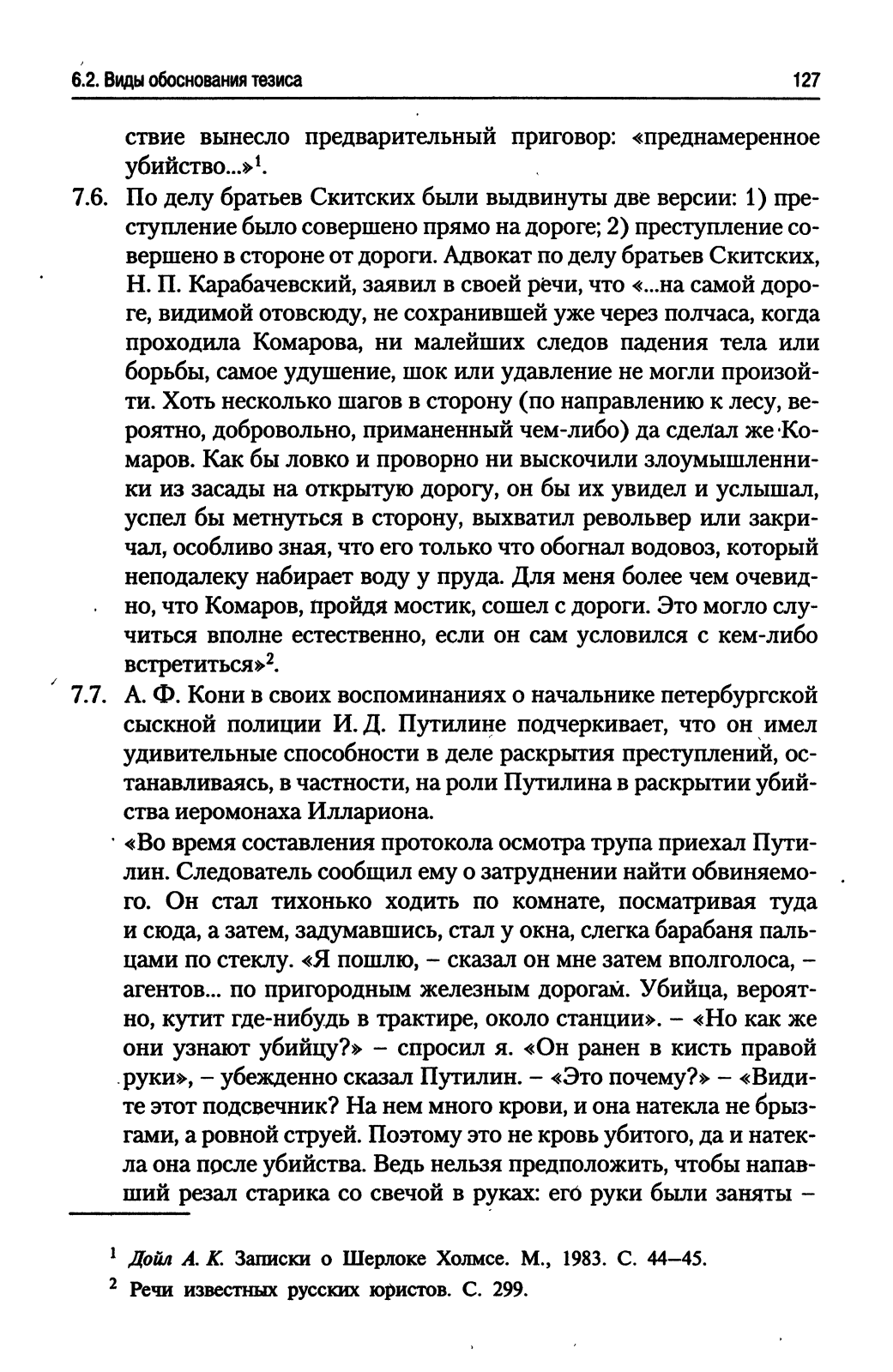 6.2. Виды обоснования тезиса

127

ствие вынесло предварительный приговор: «преднамеренное убийство...»$^1$.

7.6. По делу братьев Скитских были выдвинуты две версии: 1) преступление было совершено прямо на дороге; 2) преступление совершено в стороне от дороги. Адвокат по делу братьев Скитских, Н. П. Карабачевский, заявил в своей речи, что «...на самой дороге, видимой отовсюду, не сохранившей уже через полчаса, когда проходила Комарова, ни малейших следов падения тела или борьбы, самое удушение, шок или удавление не могли произойти. Хоть несколько шагов в сторону (по направлению к лесу, вероятно, добровольно, приманенный чем-либо) да сделал же Комаров. Как бы ловко и проворно ни выскочили злоумышленники из засады на открытую дорогу, он бы их увидел и услышал, успел бы метнуться в сторону, выхватил револьвер или закричал, особливо зная, что его только что обогнал водовоз, который неподалеку набирает воду у пруда. Для меня более чем очевидно, что Комаров, пройдя мостик, сошел с дороги. Это могло случиться вполне естественно, если он сам условился с кем-либо встретиться»$^2$.

7.7. А. Ф. Кони в своих воспоминаниях о начальнике петербургской сыскной полиции И. Д. Путилине подчеркивает, что он имел удивительные способности в деле раскрытия преступлений, останавливаясь, в частности, на роли Путилина в раскрытии убийства иеромонаха Иллариона.

«Во время составления протокола осмотра трупа приехал Путилин. Следователь сообщил ему о затруднении найти обвиняемого. Он стал тихонько ходить по комнате, посматривая туда и сюда, а затем, задумавшись, стал у окна, слегка барабаня пальцами по стеклу. «Я пошлю, – сказал он мне затем вполголоса, – агентов... по пригородным железным дорогам. Убийца, вероятно, кутит где-нибудь в трактире, около станции». – «Но как же они узнают убийцу?» – спросил я. «Он ранен в кисть правой руки», – убежденно сказал Путилин. – «Это почему?» – «Видите этот подсвечник? На нем много крови, и она натекла не брызгами, а ровной струей. Поэтому это не кровь убитого, да и натекла она после убийства. Ведь нельзя предположить, чтобы напавший резал старика со свечой в руках: его руки были заняты –

$^1$ Дойл А. К. Записки о Шерлоке Холмсе. М., 1983. С. 44–45.

$^2$ Речи известных русских юристов. С. 299.